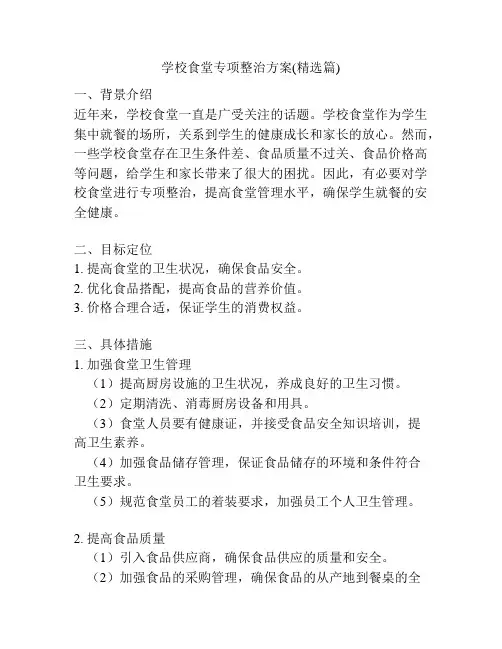 学校食堂专项整治方案(精选篇)

一、背景介绍

近年来，学校食堂一直是广受关注的话题。学校食堂作为学生集中就餐的场所，关系到学生的健康成长和家长的放心。然而，一些学校食堂存在卫生条件差、食品质量不过关、食品价格高等问题，给学生和家长带来了很大的困扰。因此，有必要对学校食堂进行专项整治，提高食堂管理水平，确保学生就餐的安全健康。

二、目标定位

1. 提高食堂的卫生状况，确保食品安全。

2. 优化食品搭配，提高食品的营养价值。

3. 价格合理合适，保证学生的消费权益。

三、具体措施

1. 加强食堂卫生管理

（1）提高厨房设施的卫生状况，养成良好的卫生习惯。

（2）定期清洗、消毒厨房设备和用具。

（3）食堂人员要有健康证，并接受食品安全知识培训，提高卫生素养。

（4）加强食品储存管理，保证食品储存的环境和条件符合卫生要求。

（5）规范食堂员工的着装要求，加强员工个人卫生管理。

2. 提高食品质量

（1）引入食品供应商，确保食品供应的质量和安全。

（2）加强食品的采购管理，确保食品的从产地到餐桌的全